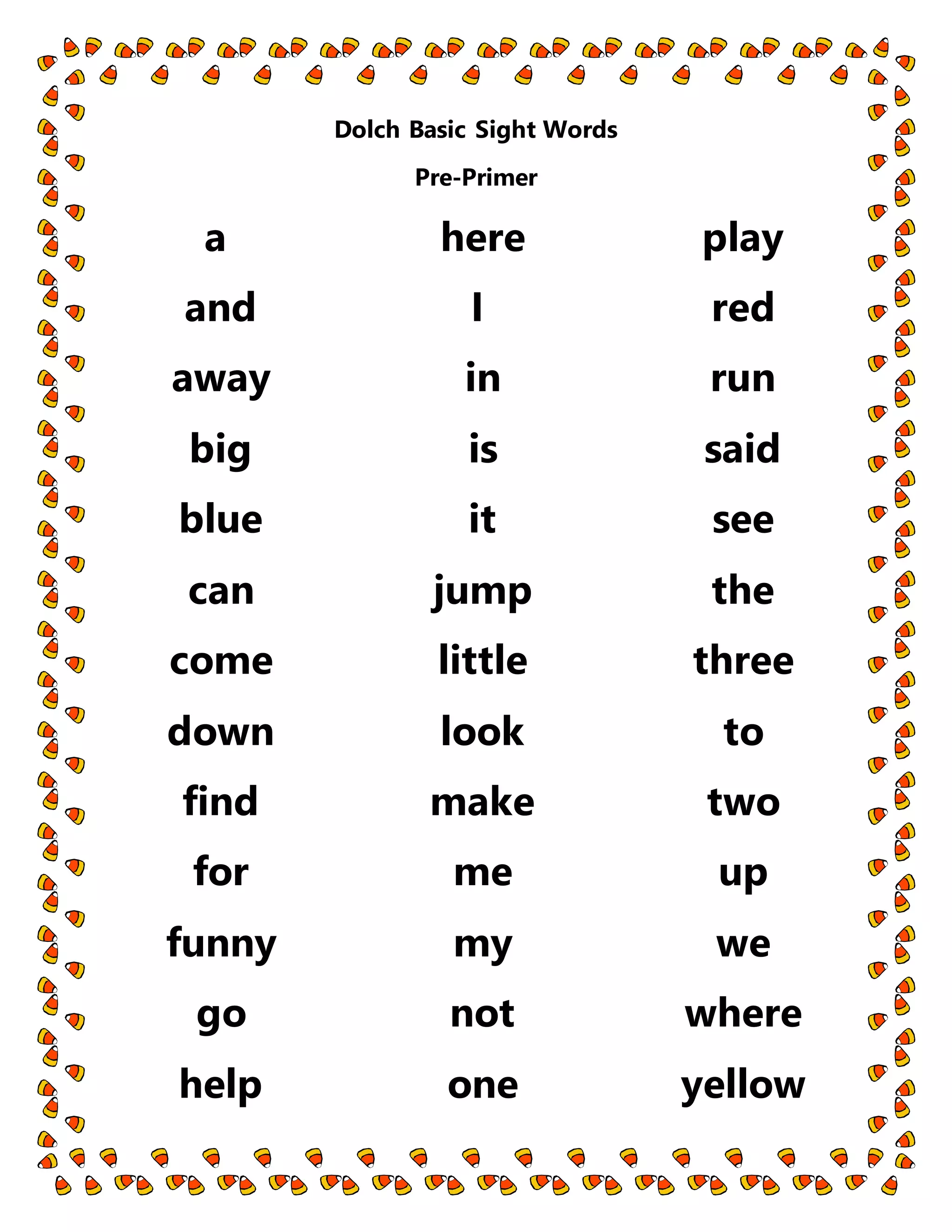 Dolch Basic Sight Words

Pre-Primer

a
and
away
big
blue
can
come
down
find
for
funny
go
help

here
I
in
is
it
jump
little
look
make
me
my
not
one

play
red
run
said
see
the
three
to
two
up
we
where
yellow